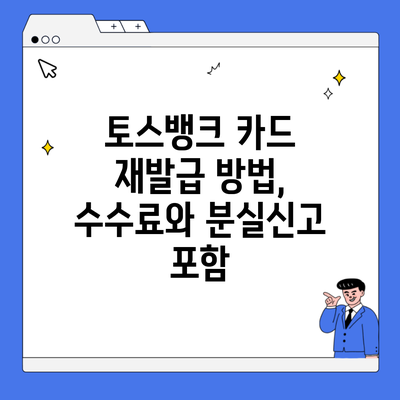 + +

토스뱅크 카드 재발급 방법, 수수료와 분실신고 포함